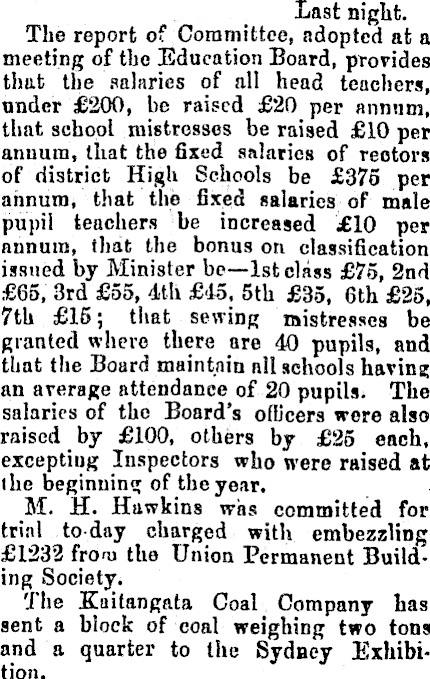 Last night.

The report of Committee, adopted at a meeting of the Education Board, provides that the salaries of all head teachers, under £200, be raised £20 per annum, that school mistresses be raised £10 per annum, that the fixed salaries of rectors of district High Schools be £375 per annum, that the fixed salaries of male pupil teachers be increased £10 per annum, that the bonus on classification issued by Minister be—1st class £75, 2nd £65, 3rd £55, 4th £45, 5th £35, 6th £25, 7th £15; that sewing mistresses be granted where there are 40 pupils, and that the Board maintain all schools having an average attendance of 20 pupils. The salaries of the Board's officers were also raised by £100, others by £25 each, excepting Inspectors who were raised at the beginning of the year.

M. H. Hawkins was committed for trial to-day charged with embezzling £1232 from the Union Permanent Building Society.

The Kaitangata Coal Company has sent a block of coal weighing two tons and a quarter to the Sydney Exhibition.